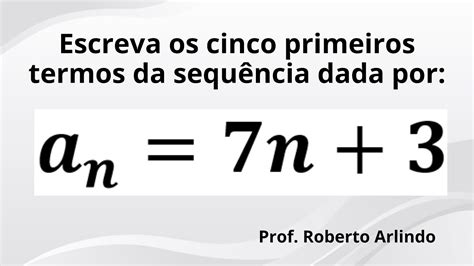 Escreva os cinco primeiros termos da sequência dada por:

$a_n = 7n + 3$

Prof. Roberto Arlindo